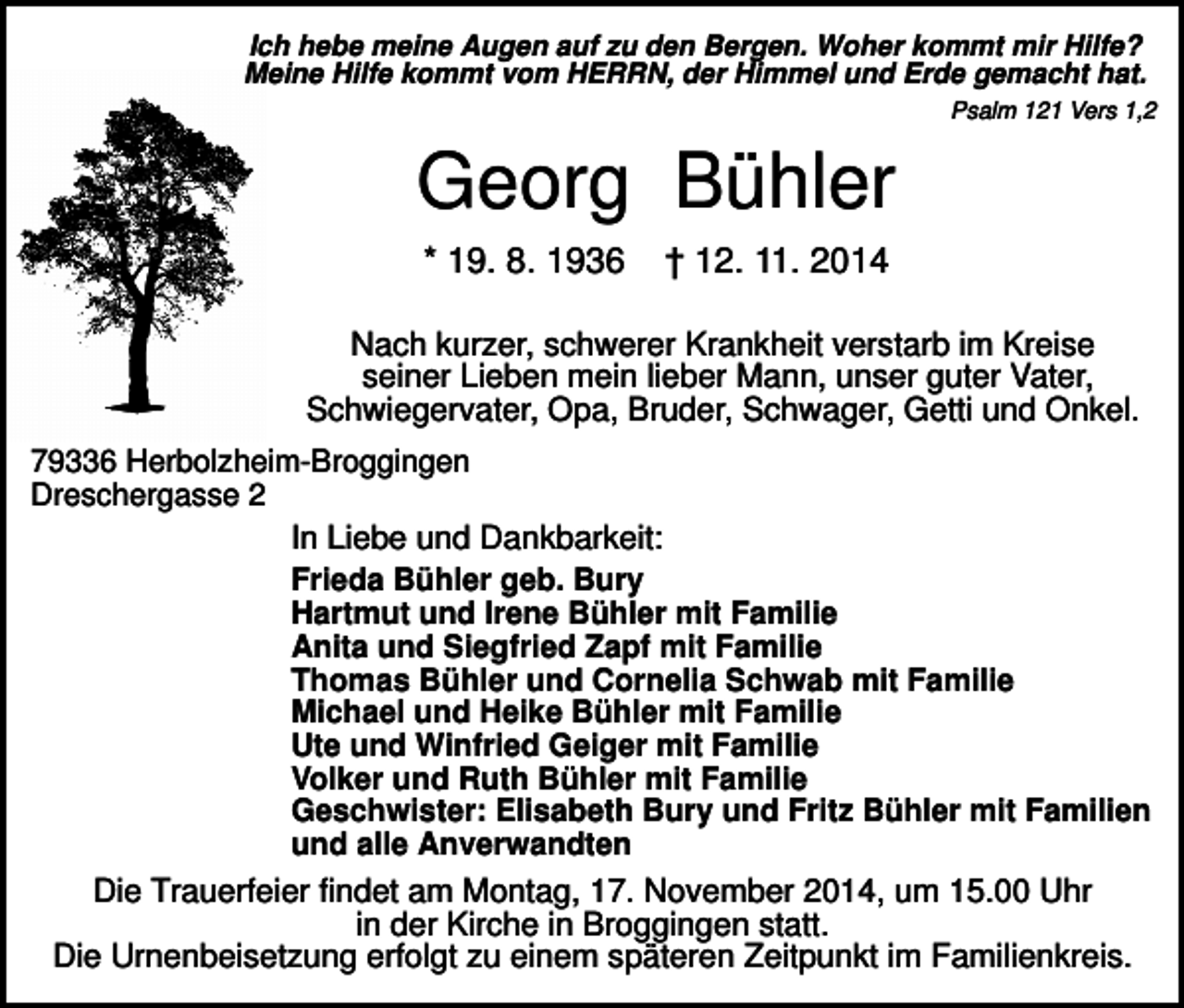 Ich hebe meine Augen auf zu den Bergen. Woher kommt mir Hilfe? Meine Hilfe kommt vom HERRN, der Himmel und Erde gemacht hat.
Psalm 121 Vers 1,2

Georg Bühler

* 19. 8. 1936 † 12. 11. 2014

Nach kurzer, schwerer Krankheit verstarb im Kreise seiner Lieben mein lieber Mann, unser guter Vater, Schwiegervater, Opa, Bruder, Schwager, Getti und Onkel.

79336 Herbolzheim-Broggingen
Dreschergasse 2

In Liebe und Dankbarkeit:
Frieda Bühler geb. Bury
Hartmut und Irene Bühler mit Familie
Anita und Siegfried Zapf mit Familie
Thomas Bühler und Cornelia Schwab mit Familie
Michael und Heike Bühler mit Familie
Ute und Winfried Geiger mit Familie
Volker und Ruth Bühler mit Familie
Geschwister: Elisabeth Bury und Fritz Bühler mit Familien
und alle Anverwandten

Die Trauerfeier findet am Montag, 17. November 2014, um 15.00 Uhr in der Kirche in Broggingen statt.
Die Urnenbeisetzung erfolgt zu einem späteren Zeitpunkt im Familienkreis.